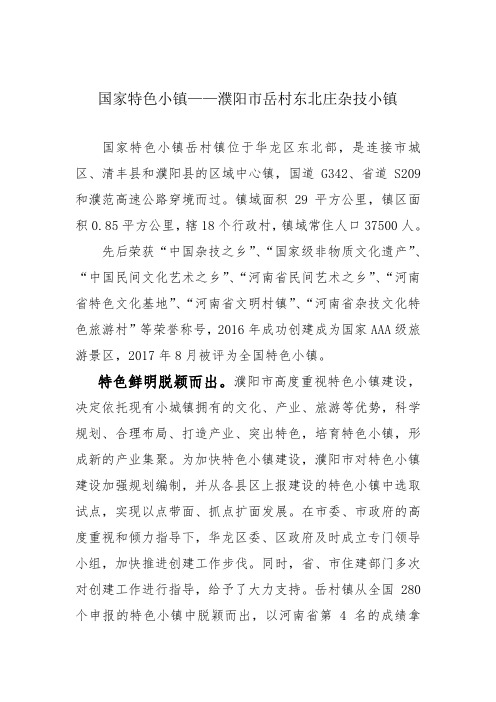 国家特色小镇——濮阳市岳村东北庄杂技小镇

国家特色小镇岳村镇位于华龙区东北部，是连接市城区、清丰县和濮阳县的区域中心镇，国道 G342、省道 S209 和濮范高速公路穿境而过。镇域面积 29 平方公里，镇区面积 0.85 平方公里，辖 18 个行政村，镇域常住人口 37500 人。

先后荣获“中国杂技之乡”、“国家级非物质文化遗产”、“中国民间文化艺术之乡”、“河南省民间艺术之乡”、“河南省特色文化基地”、“河南省文明村镇”、“河南省杂技文化特色旅游村”等荣誉称号，2016 年成功创建成为国家 AAA 级旅游景区，2017 年 8 月被评为全国特色小镇。

特色鲜明脱颖而出。濮阳市高度重视特色小镇建设，决定依托现有小城镇拥有的文化、产业、旅游等优势，科学规划、合理布局、打造产业、突出特色，培育特色小镇，形成新的产业集聚。为加快特色小镇建设，濮阳市对特色小镇建设加强规划编制，并从各县区上报建设的特色小镇中选取试点，实现以点带面、抓点扩面发展。在市委、市政府的高度重视和倾力指导下，华龙区委、区政府及时成立专门领导小组，加快推进创建工作步伐。同时，省、市住建部门多次对创建工作进行指导，给予了大力支持。岳村镇从全国 280 个申报的特色小镇中脱颖而出，以河南省第 4 名的成绩拿